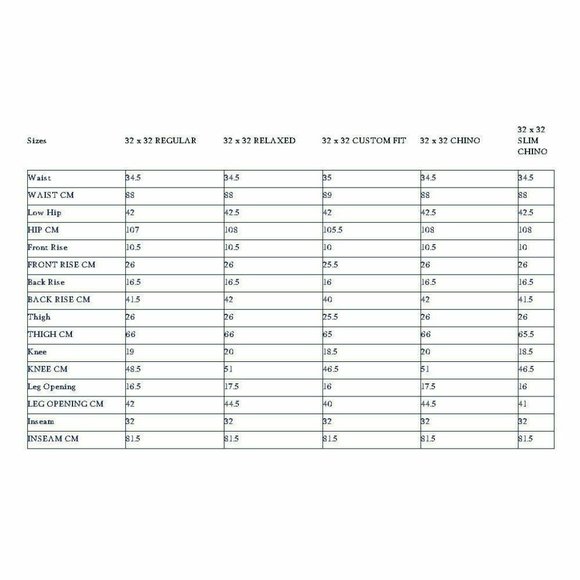 | Sizes | 32 x 32 REGULAR | 32 x 32 RELAXED | 32 x 32 CUSTOM FIT | 32 x 32 CHINO | 32 x 32 SLIM CHINO |
|---|---|---|---|---|---|
| Waist | 34.5 | 34.5 | 35 | 34.5 | 34.5 |
| WAIST CM | 88 | 88 | 89 | 88 | 88 |
| Low Hip | 42 | 42.5 | 42 | 42.5 | 42.5 |
| HIP CM | 107 | 108 | 105.5 | 108 | 108 |
| Front Rise | 10.5 | 10.5 | 10 | 10.5 | 10 |
| FRONT RISE CM | 26 | 26 | 25.5 | 26 | 26 |
| Back Rise | 16.5 | 16.5 | 16 | 16.5 | 16.5 |
| BACK RISE CM | 41.5 | 42 | 40 | 42 | 41.5 |
| Thigh | 26 | 26 | 25.5 | 26 | 26 |
| THIGH CM | 66 | 66 | 65 | 66 | 65.5 |
| Knee | 19 | 20 | 18.5 | 20 | 18.5 |
| KNEE CM | 48.5 | 51 | 46.5 | 51 | 46.5 |
| Leg Opening | 16.5 | 17.5 | 16 | 17.5 | 16 |
| LEG OPENING CM | 42 | 44.5 | 40 | 44.5 | 41 |
| Inseam | 32 | 32 | 32 | 32 | 32 |
| INSEAM CM | 81.5 | 81.5 | 81.5 | 81.5 | 81.5 |